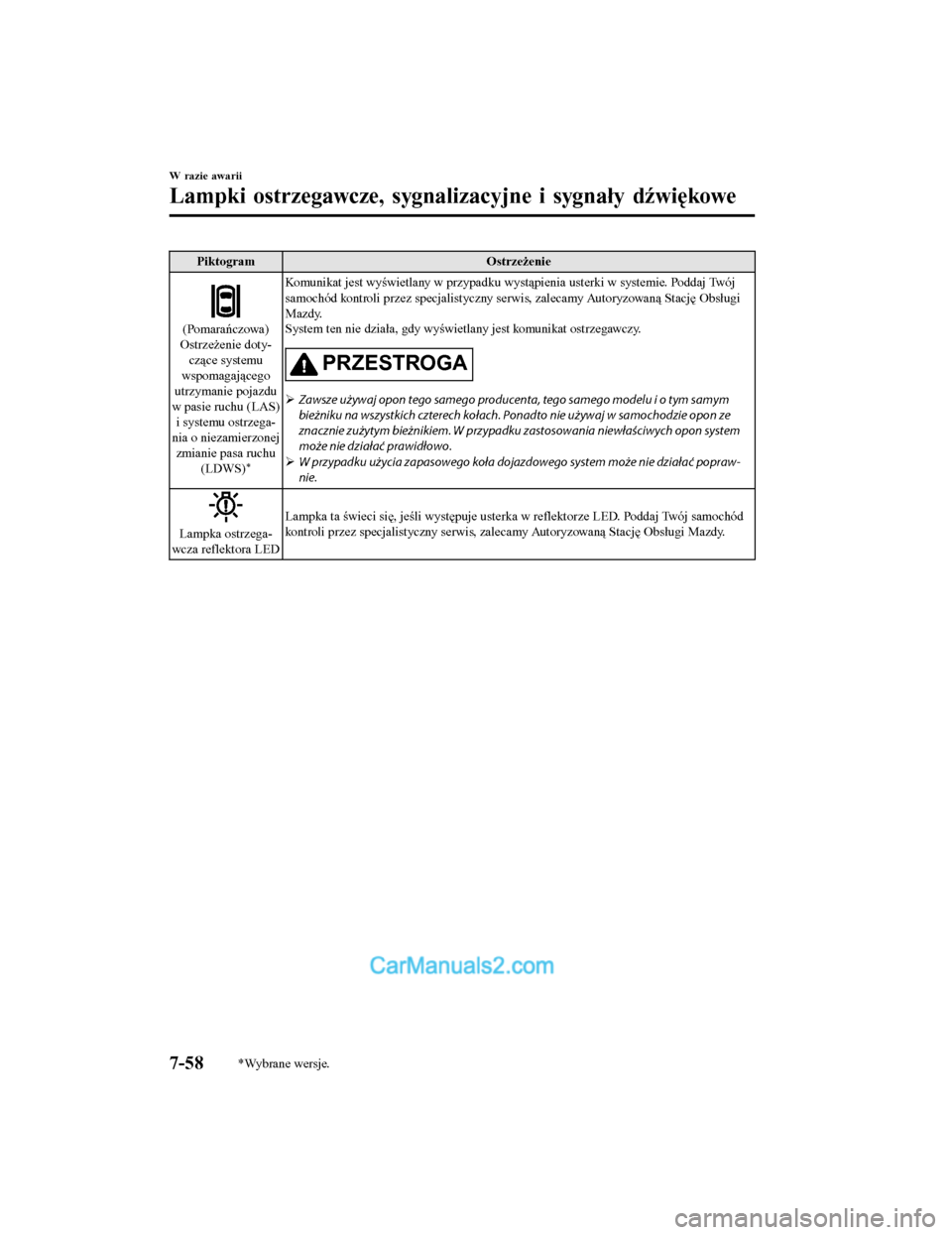 W razie awarii

Lampki ostrzegawcze, sygnalizacyjne i sygnały dźwiękowe

| Piktogram | Ostrzeżenie |
|---|---|
| (Pomarańczowa) Ostrzeżenie dotyczące systemu wspomagającego utrzymanie pojazdu w pasie ruchu (LAS) i systemu ostrzegania o niezamierzonej zmianie pasa ruchu (LDWS)* | Komunikat jest wyświetlany w przypadku wystąpienia usterki w systemie. Poddaj Twój samochód kontroli przez specjalistyczny serwis, zalecamy Autoryzowaną Stację Obsługi Mazdy. System ten nie działa, gdy wyświetlany jest komunikat ostrzegawczy. PRZESTROGA ➢ Zawsze używaj opon tego samego producenta, tego samego modelu i o tym samym bieżniku na wszystkich czterech kołach. Ponadto nie używaj w samochodzie opon ze znacznie zużytym bieżnikiem. W przypadku zastosowania niewłaściwych opon system może nie działać prawidłowo. ➢ W przypadku użycia zapasowego koła dojazdowego system może nie działać poprawnie. |
| Lampka ostrzegawcza reflektora LED | Lampka ta świeci się, jeśli występuje usterka w reflektorze LED. Poddaj Twój samochód kontroli przez specjalistyczny serwis, zalecamy Autoryzowaną Stację Obsługi Mazdy. |

CarManuals2.com

7-58 *Wybrane wersje.

carmanualsonline.info